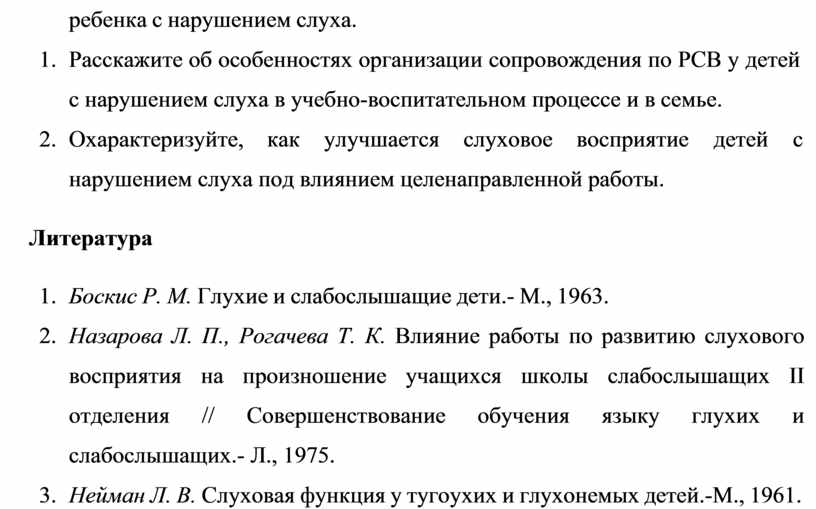 ребенка с нарушением слуха.

1. Расскажите об особенностях организации сопровождения по РСВ у детей с нарушением слуха в учебно-воспитательном процессе и в семье.

2. Охарактеризуйте, как улучшается слуховое восприятие детей с нарушением слуха под влиянием целенаправленной работы.

Литература

1. Боскис Р. М. Глухие и слабослышащие дети.- М., 1963.

2. Назарова Л. П., Рогачева Т. К. Влияние работы по развитию слухового восприятия на произношение учащихся школы слабослышащих II отделения // Совершенствование обучения языку глухих и слабослышащих.- Л., 1975.

3. Нейман Л. В. Слуховая функция у тугоухих и глухонемых детей.-М., 1961.